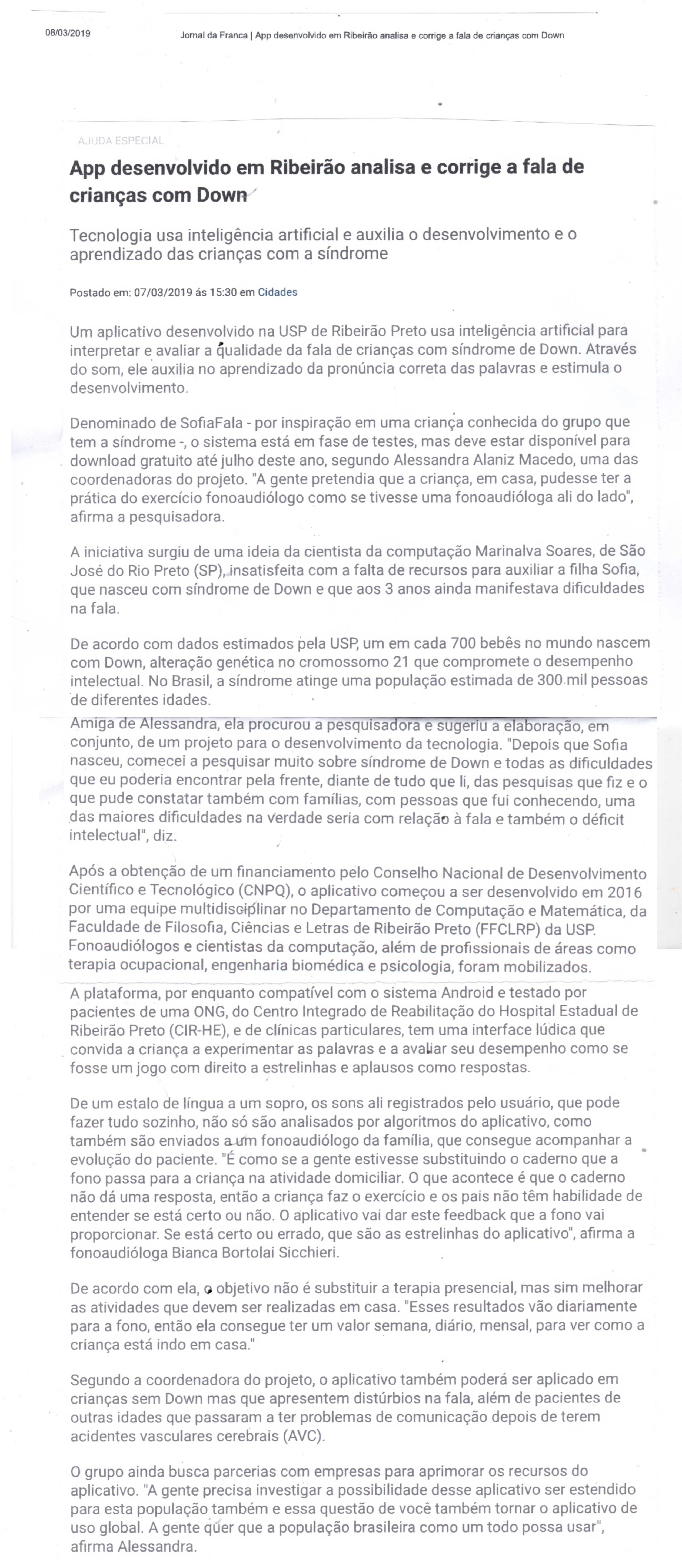 08/03/2019 Jornal da Franca | App desenvolvido em Ribeirão analisa e corrige a fala de crianças com Down

AJUDA ESPECIAL

App desenvolvido em Ribeirão analisa e corrige a fala de crianças com Down

Tecnologia usa inteligência artificial e auxilia o desenvolvimento e o aprendizado das crianças com a síndrome

Postado em: 07/03/2019 ás 15:30 em Cidades

Um aplicativo desenvolvido na USP de Ribeirão Preto usa inteligência artificial para interpretar e avaliar a qualidade da fala de crianças com síndrome de Down. Através do som, ele auxilia no aprendizado da pronúncia correta das palavras e estimula o desenvolvimento.

Denominado de SofiaFala - por inspiração em uma criança conhecida do grupo que tem a síndrome -, o sistema está em fase de testes, mas deve estar disponível para download gratuito até julho deste ano, segundo Alessandra Alaniz Macedo, uma das coordenadoras do projeto. "A gente pretendia que a criança, em casa, pudesse ter a prática do exercício fonoaudiólogo como se tivesse uma fonoaudióloga ali do lado", afirma a pesquisadora.

A iniciativa surgiu de uma ideia da cientista da computação Marinalva Soares, de São José do Rio Preto (SP), insatisfeita com a falta de recursos para auxiliar a filha Sofia, que nasceu com síndrome de Down e que aos 3 anos ainda manifestava dificuldades na fala.

De acordo com dados estimados pela USP, um em cada 700 bebês no mundo nascem com Down, alteração genética no cromossomo 21 que compromete o desempenho intelectual. No Brasil, a síndrome atinge uma população estimada de 300 mil pessoas de diferentes idades.

Amiga de Alessandra, ela procurou a pesquisadora e sugeriu a elaboração, em conjunto, de um projeto para o desenvolvimento da tecnologia. "Depois que Sofia nasceu, comecei a pesquisar muito sobre síndrome de Down e todas as dificuldades que eu poderia encontrar pela frente, diante de tudo que li, das pesquisas que fiz e o que pude constatar também com famílias, com pessoas que fui conhecendo, uma das maiores dificuldades na verdade seria com relação à fala e também o déficit intelectual", diz.

Após a obtenção de um financiamento pelo Conselho Nacional de Desenvolvimento Científico e Tecnológico (CNPQ), o aplicativo começou a ser desenvolvido em 2016 por uma equipe multidisciplinar no Departamento de Computação e Matemática, da Faculdade de Filosofia, Ciências e Letras de Ribeirão Preto (FFCLRP) da USP. Fonoaudiólogos e cientistas da computação, além de profissionais de áreas como terapia ocupacional, engenharia biomédica e psicologia, foram mobilizados.

A plataforma, por enquanto compatível com o sistema Android e testado por pacientes de uma ONG, do Centro Integrado de Reabilitação do Hospital Estadual de Ribeirão Preto (CIR-HE), e de clínicas particulares, tem uma interface lúdica que convida a criança a experimentar as palavras e a avaliar seu desempenho como se fosse um jogo com direito a estrelinhas e aplausos como respostas.

De um estalo de língua a um sopro, os sons ali registrados pelo usuário, que pode fazer tudo sozinho, não só são analisados por algoritmos do aplicativo, como também são enviados a um fonoaudiólogo da família, que consegue acompanhar a evolução do paciente. "É como se a gente estivesse substituindo o caderno que a fono passa para a criança na atividade domiciliar. O que acontece é que o caderno não dá uma resposta, então a criança faz o exercício e os pais não têm habilidade de entender se está certo ou não. O aplicativo vai dar este feedback que a fono vai proporcionar. Se está certo ou errado, que são as estrelinhas do aplicativo", afirma a fonoaudióloga Bianca Bortolai Sicchieri.

De acordo com ela, o objetivo não é substituir a terapia presencial, mas sim melhorar as atividades que devem ser realizadas em casa. "Esses resultados vão diariamente para a fono, então ela consegue ter um valor semana, diário, mensal, para ver como a criança está indo em casa."

Segundo a coordenadora do projeto, o aplicativo também poderá ser aplicado em crianças sem Down mas que apresentem distúrbios na fala, além de pacientes de outras idades que passaram a ter problemas de comunicação depois de terem acidentes vasculares cerebrais (AVC).

O grupo ainda busca parcerias com empresas para aprimorar os recursos do aplicativo. "A gente precisa investigar a possibilidade desse aplicativo ser estendido para esta população também e essa questão de você também tornar o aplicativo de uso global. A gente quer que a população brasileira como um todo possa usar", afirma Alessandra.